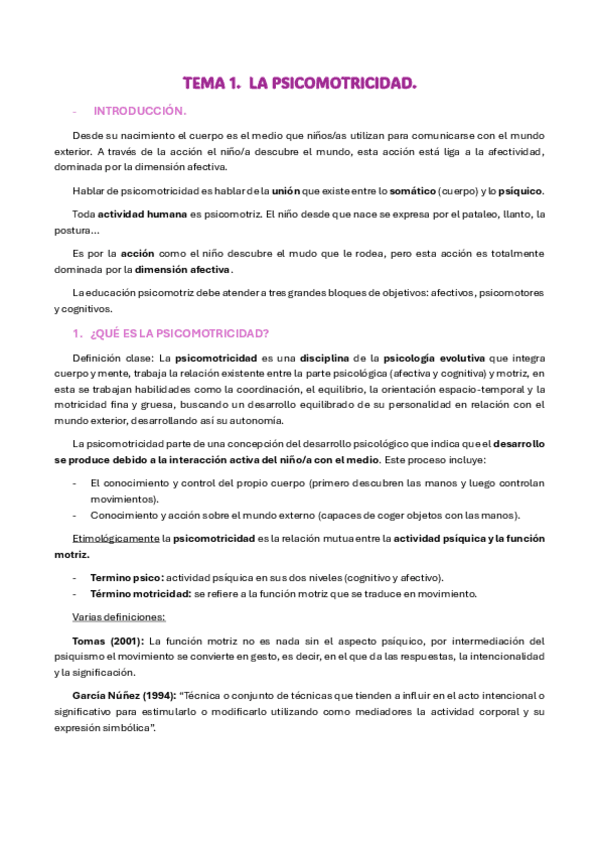 TEMA 1. LA PSICOMOTRICIDAD.

- INTRODUCCIÓN.

Desde su nacimiento el cuerpo es el medio que niños/as utilizan para comunicarse con el mundo exterior. A través de la acción el niño/a descubre el mundo, esta acción está liga a la afectividad, dominada por la dimensión afectiva.

Hablar de psicomotricidad es hablar de la unión que existe entre lo somático (cuerpo) y lo psíquico.

Toda actividad humana es psicomotriz. El niño desde que nace se expresa por el pataleo, llanto, la postura…

Es por la acción como el niño descubre el mudo que le rodea, pero esta acción es totalmente dominada por la dimensión afectiva.

La educación psicomotriz debe atender a tres grandes bloques de objetivos: afectivos, psicomotores y cognitivos.

1. ¿QUÉ ES LA PSICOMOTRICIDAD?

Definición clase: La psicomotricidad es una disciplina de la psicología evolutiva que integra cuerpo y mente, trabaja la relación existente entre la parte psicológica (afectiva y cognitiva) y motriz, en esta se trabajan habilidades como la coordinación, el equilibrio, la orientación espacio-temporal y la motricidad fina y gruesa, buscando un desarrollo equilibrado de su personalidad en relación con el mundo exterior, desarrollando así su autonomía.

La psicomotricidad parte de una concepción del desarrollo psicológico que indica que el desarrollo se produce debido a la interacción activa del niño/a con el medio. Este proceso incluye:

- El conocimiento y control del propio cuerpo (primero descubren las manos y luego controlan movimientos).
- Conocimiento y acción sobre el mundo externo (capaces de coger objetos con las manos).

Etimológicamente la psicomotricidad es la relación mutua entre la actividad psíquica y la función motriz.

- Termino psico: actividad psíquica en sus dos niveles (cognitivo y afectivo).
- Término motricidad: se refiere a la función motriz que se traduce en movimiento.

Varias definiciones:

Tomas (2001): La función motriz no es nada sin el aspecto psíquico, por intermediación del psiquismo el movimiento se convierte en gesto, es decir, en el que da las respuestas, la intencionalidad y la significación.

García Núñez (1994): "Técnica o conjunto de técnicas que tienden a influir en el acto intencional o significativo para estimularlo o modificarlo utilizando como mediadores la actividad corporal y su expresión simbólica".